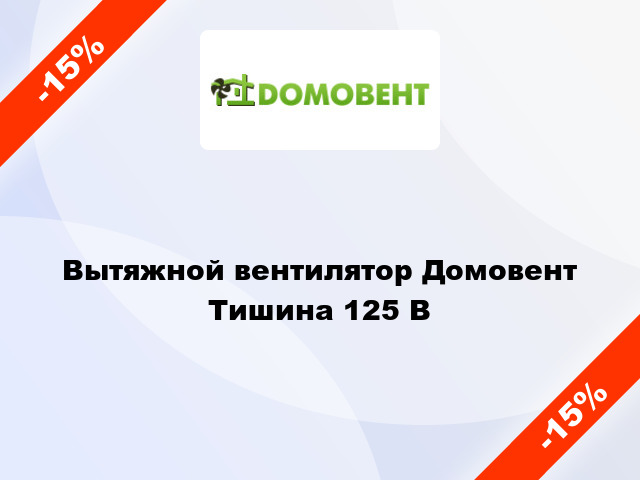 -15%

ДОМОВЕНТ

Вытяжной вентилятор Домовент Тишина 125 В

-15%